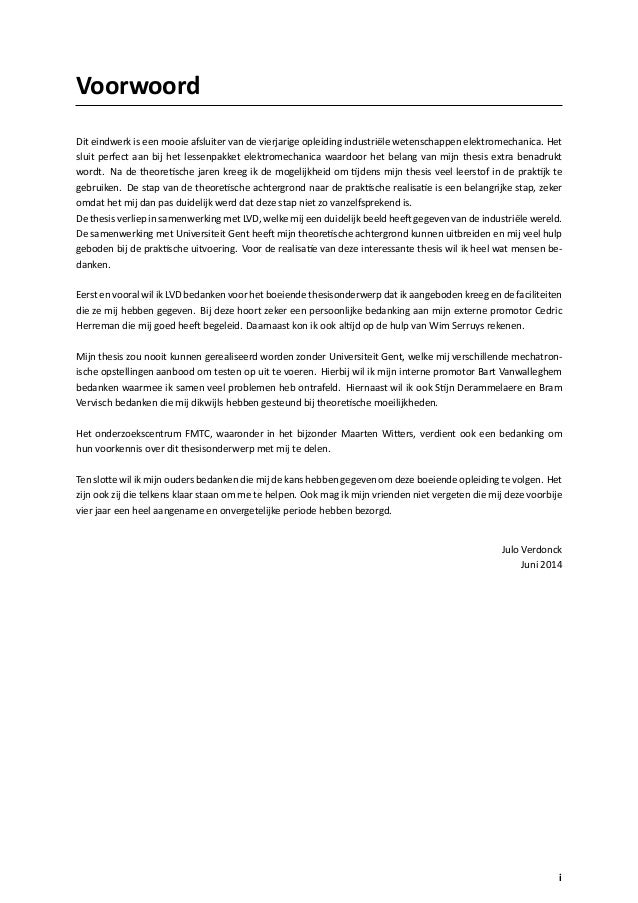 Voorwoord

Dit eindwerk is een mooie afsluiter van de vierjarige opleiding industriële wetenschappen elektromechanica. Het sluit perfect aan bij het lessenpakket elektromechanica waardoor het belang van mijn thesis extra benadrukt wordt. Na de theoretische jaren kreeg ik de mogelijkheid om tijdens mijn thesis veel leerstof in de praktijk te gebruiken. De stap van de theoretische achtergrond naar de praktische realisatie is een belangrijke stap, zeker omdat het mij dan pas duidelijk werd dat deze stap niet zo vanzelfsprekend is.
De thesis verliep in samenwerking met LVD, welke mij een duidelijk beeld heeft gegeven van de industriële wereld. De samenwerking met Universiteit Gent heeft mijn theoretische achtergrond kunnen uitbreiden en mij veel hulp geboden bij de praktische uitvoering. Voor de realisatie van deze interessante thesis wil ik heel wat mensen bedanken.

Eerst en vooral wil ik LVD bedanken voor het boeiende thesisonderwerp dat ik aangeboden kreeg en de faciliteiten die ze mij hebben gegeven. Bij deze hoort zeker een persoonlijke bedanking aan mijn externe promotor Cedric Herreman die mij goed heeft begeleid. Daarnaast kon ik ook altijd op de hulp van Wim Serruys rekenen.

Mijn thesis zou nooit kunnen gerealiseerd worden zonder Universiteit Gent, welke mij verschillende mechatronische opstellingen aanbood om testen op uit te voeren. Hierbij wil ik mijn interne promotor Bart Vanwalleghem bedanken waarmee ik samen veel problemen heb ontrafeld. Hiernaast wil ik ook Stijn Derammelaere en Bram Vervisch bedanken die mij dikwijls hebben gesteund bij theoretische moeilijkheden.

Het onderzoekscentrum FMTC, waaronder in het bijzonder Maarten Witters, verdient ook een bedanking om hun voorkennis over dit thesisonderwerp met mij te delen.

Ten slotte wil ik mijn ouders bedanken die mij de kans hebben gegeven om deze boeiende opleiding te volgen. Het zijn ook zij die telkens klaar staan om me te helpen. Ook mag ik mijn vrienden niet vergeten die mij deze voorbije vier jaar een heel aangename en onvergetelijke periode hebben bezorgd.

Julo Verdonck
Juni 2014

i